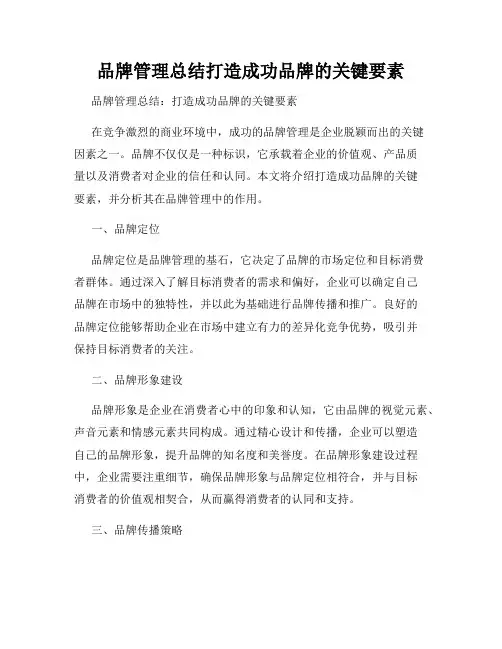 品牌管理总结打造成功品牌的关键要素

品牌管理总结：打造成功品牌的关键要素

在竞争激烈的商业环境中，成功的品牌管理是企业脱颖而出的关键因素之一。品牌不仅仅是一种标识，它承载着企业的价值观、产品质量以及消费者对企业的信任和认同。本文将介绍打造成功品牌的关键要素，并分析其在品牌管理中的作用。

一、品牌定位

品牌定位是品牌管理的基石，它决定了品牌的市场定位和目标消费者群体。通过深入了解目标消费者的需求和偏好，企业可以确定自己品牌在市场中的独特性，并以此为基础进行品牌传播和推广。良好的品牌定位能够帮助企业在市场中建立有力的差异化竞争优势，吸引并保持目标消费者的关注。

二、品牌形象建设

品牌形象是企业在消费者心中的印象和认知，它由品牌的视觉元素、声音元素和情感元素共同构成。通过精心设计和传播，企业可以塑造自己的品牌形象，提升品牌的知名度和美誉度。在品牌形象建设过程中，企业需要注重细节，确保品牌形象与品牌定位相符合，并与目标消费者的价值观相契合，从而赢得消费者的认同和支持。

三、品牌传播策略